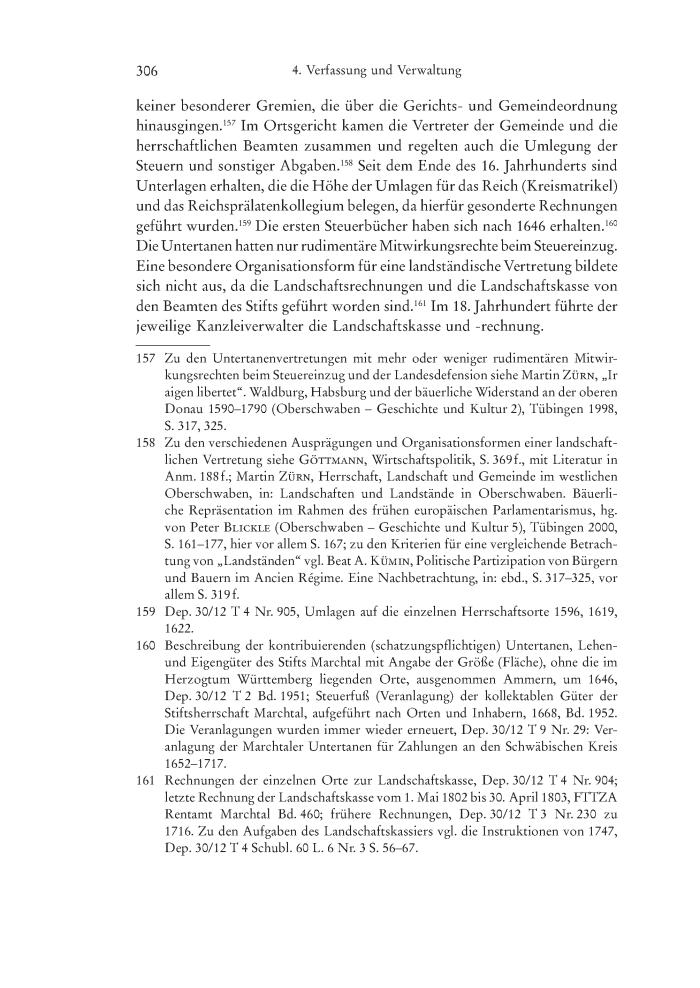 306 4. Verfassung und Verwaltung

keiner besonderer Gremien, die über die Gerichts- und Gemeindeordnung hinausgingen.$^{157}$ Im Ortsgericht kamen die Vertreter der Gemeinde und die herrschaftlichen Beamten zusammen und regelten auch die Umlegung der Steuern und sonstiger Abgaben.$^{158}$ Seit dem Ende des 16. Jahrhunderts sind Unterlagen erhalten, die die Höhe der Umlagen für das Reich (Kreismatrikel) und das Reichsprälatenkollegium belegen, da hierfür gesonderte Rechnungen geführt wurden.$^{159}$ Die ersten Steuerbücher haben sich nach 1646 erhalten.$^{160}$ Die Untertanen hatten nur rudimentäre Mitwirkungsrechte beim Steuereinzug. Eine besondere Organisationsform für eine landständische Vertretung bildete sich nicht aus, da die Landschaftsrechnungen und die Landschaftskasse von den Beamten des Stifts geführt worden sind.$^{161}$ Im 18. Jahrhundert führte der jeweilige Kanzleiverwalter die Landschaftskasse und -rechnung.

157 Zu den Untertanenvertretungen mit mehr oder weniger rudimentären Mitwirkungsrechten beim Steuereinzug und der Landesdefension siehe Martin Zürn, „Ir aigen libertet“. Waldburg, Habsburg und der bäuerliche Widerstand an der oberen Donau 1590–1790 (Oberschwaben – Geschichte und Kultur 2), Tübingen 1998, S. 317, 325.

158 Zu den verschiedenen Ausprägungen und Organisationsformen einer landschaftlichen Vertretung siehe Göttmann, Wirtschaftspolitik, S. 369f., mit Literatur in Anm. 188f.; Martin Zürn, Herrschaft, Landschaft und Gemeinde im westlichen Oberschwaben, in: Landschaften und Landstände in Oberschwaben. Bäuerliche Repräsentation im Rahmen des frühen europäischen Parlamentarismus, hg. von Peter Blickle (Oberschwaben – Geschichte und Kultur 5), Tübingen 2000, S. 161–177, hier vor allem S. 167; zu den Kriterien für eine vergleichende Betrachtung von „Landständen“ vgl. Beat A. Kümin, Politische Partizipation von Bürgern und Bauern im Ancien Régime. Eine Nachbetrachtung, in: ebd., S. 317–325, vor allem S. 319f.

159 Dep. 30/12 T 4 Nr. 905, Umlagen auf die einzelnen Herrschaftsorte 1596, 1619, 1622.

160 Beschreibung der kontribuierenden (schatzungspflichtigen) Untertanen, Lehen- und Eigengüter des Stifts Marchtal mit Angabe der Größe (Fläche), ohne die im Herzogtum Württemberg liegenden Orte, ausgenommen Ammern, um 1646, Dep. 30/12 T 2 Bd. 1951; Steuerfuß (Veranlagung) der kollektablen Güter der Stiftsherrschaft Marchtal, aufgeführt nach Orten und Inhabern, 1668, Bd. 1952. Die Veranlagungen wurden immer wieder erneuert, Dep. 30/12 T 9 Nr. 29: Veranlagung der Marchtaler Untertanen für Zahlungen an den Schwäbischen Kreis 1652–1717.

161 Rechnungen der einzelnen Orte zur Landschaftskasse, Dep. 30/12 T 4 Nr. 904; letzte Rechnung der Landschaftskasse vom 1. Mai 1802 bis 30. April 1803, FTTZA Rentamt Marchtal Bd. 460; frühere Rechnungen, Dep. 30/12 T 3 Nr. 230 zu 1716. Zu den Aufgaben des Landschaftskassiers vgl. die Instruktionen von 1747, Dep. 30/12 T 4 Schubl. 60 L. 6 Nr. 3 S. 56–67.